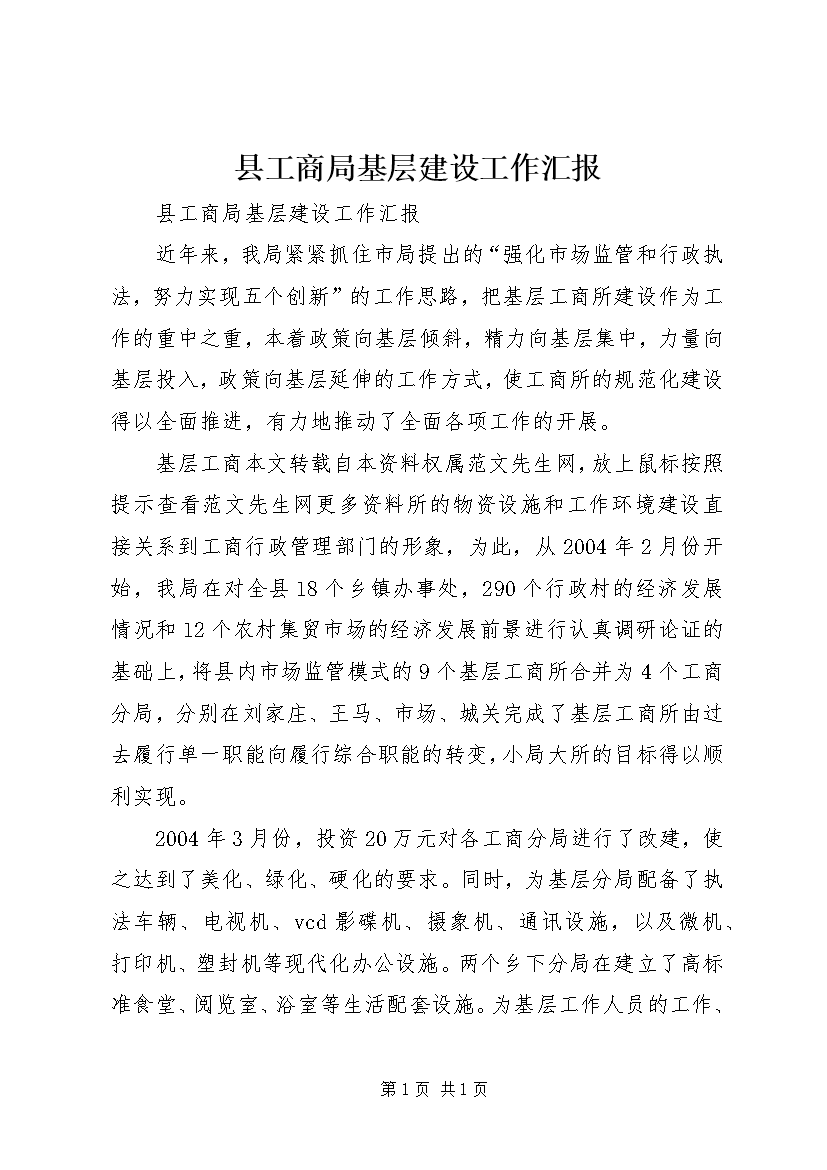 县工商局基层建设工作汇报

县工商局基层建设工作汇报

近年来，我局紧紧抓住市局提出的“强化市场监管和行政执法，努力实现五个创新”的工作思路，把基层工商所建设作为工作的重中之重，本着政策向基层倾斜，精力向基层集中，力量向基层投入，政策向基层延伸的工作方式，使工商所的规范化建设得以全面推进，有力地推动了全面各项工作的开展。

基层工商本文转载自本资料权属范文先生网，放上鼠标按照提示查看范文先生网更多资料所的物资设施和工作环境建设直接关系到工商行政管理部门的形象，为此，从2004年2月份开始，我局在对全县18个乡镇办事处，290个行政村的经济发展情况和12个农村集贸市场的经济发展前景进行认真调研论证的基础上，将县内市场监管模式的9个基层工商所合并为4个工商分局，分别在刘家庄、王马、市场、城关完成了基层工商所由过去履行单一职能向履行综合职能的转变，小局大所的目标得以顺利实现。

2004年3月份，投资20万元对各工商分局进行了改建，使之达到了美化、绿化、硬化的要求。同时，为基层分局配备了执法车辆、电视机、vcd影碟机、摄象机、通讯设施，以及微机、打印机、塑封机等现代化办公设施。两个乡下分局在建立了高标准食堂、阅览室、浴室等生活配套设施。为基层工作人员的工作、

第1页 共1页